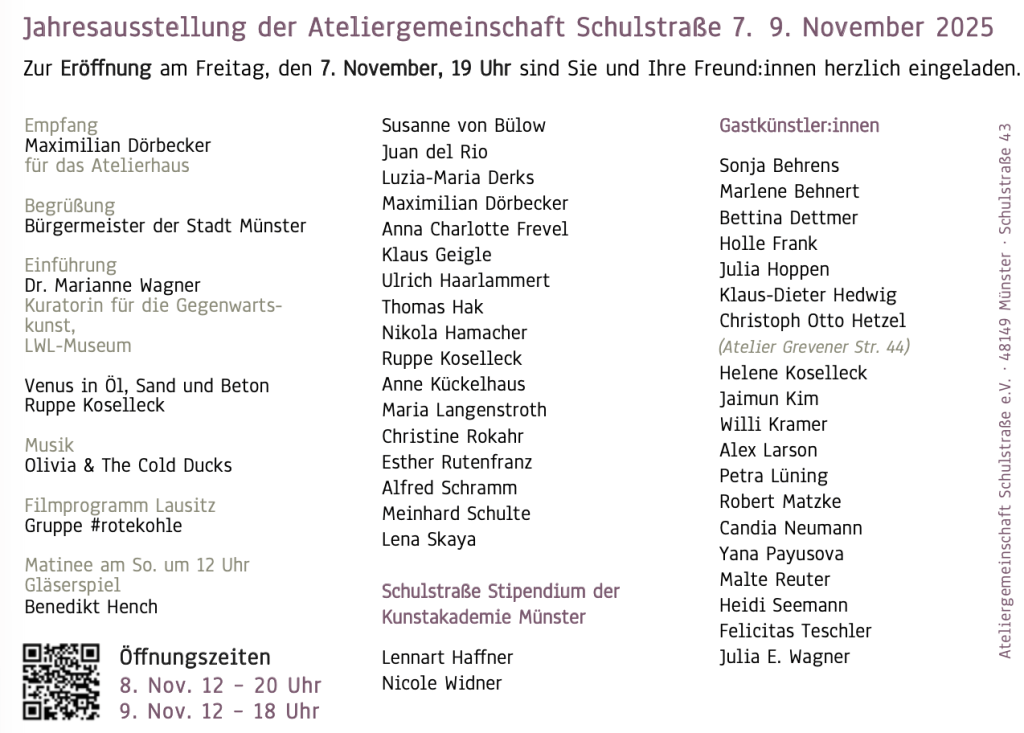 Jahresausstellung der Ateliergemeinschaft Schulstraße 7. 9. November 2025

Zur Eröffnung am Freitag, den 7. November, 19 Uhr sind Sie und Ihre Freund:innen herzlich eingeladen.

Empfang
Maximilian Dörbecker
für das Atelierhaus

Begrüßung
Bürgermeister der Stadt Münster

Einführung
Dr. Marianne Wagner
Kuratorin für die Gegenwartskunst,
LWL-Museum

Venus in Öl, Sand und Beton
Ruppe Koselleck

Musik
Olivia & The Cold Ducks

Filmprogramm Lausitz
Gruppe #rotekohle

Matinee am So. um 12 Uhr
Gläserspiel
Benedikt Hench

Öffnungszeiten
8. Nov. 12 – 20 Uhr
9. Nov. 12 – 18 Uhr

Susanne von Bülow
Juan del Rio
Luzia-Maria Derks
Maximilian Dörbecker
Anna Charlotte Frevel
Klaus Geigle
Ulrich Haarlammert
Thomas Hak
Nikola Hamacher
Ruppe Koselleck
Anne Kückelhaus
Maria Langenstroth
Christine Rokahr
Esther Rutenfranz
Alfred Schramm
Meinhard Schulte
Lena Skaya

Schulstraße Stipendium der Kunstakademie Münster

Lennart Haffner
Nicole Widner

Gastkünstler:innen

Sonja Behrens
Marlene Behnert
Bettina Dettmer
Holle Frank
Julia Hoppen
Klaus-Dieter Hedwig
Christoph Otto Hetzel
(Atelier Grevener Str. 44)
Helene Koselleck
Jaimun Kim
Willi Kramer
Alex Larson
Petra Lüning
Robert Matzke
Candia Neumann
Yana Payusova
Malte Reuter
Heidi Seemann
Felicitas Teschler
Julia E. Wagner

Ateliergemeinschaft Schulstraße e.V. · 48149 Münster · Schulstraße 43